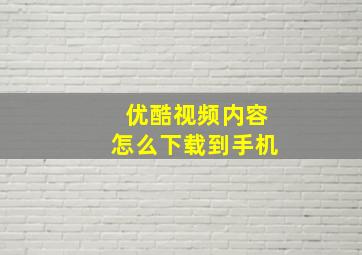 优酷视频内容
怎么下载到手机